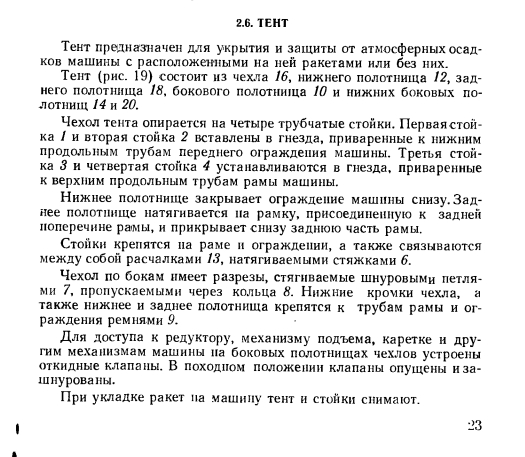 2.6. ТЕНТ

Тент предназначен для укрытия и защиты от атмосферных осадков машины с расположенными на ней ракетами или без них.

Тент (рис. 19) состоит из чехла 16, нижнего полотнища 12, заднего полотнища 18, бокового полотнища 10 и нижних боковых полотнищ 14 и 20.

Чехол тента опирается на четыре трубчатые стойки. Первая стойка 1 и вторая стойка 2 вставлены в гнезда, приваренные к нижним продольным трубам переднего ограждения машины. Третья стойка 3 и четвертая стойка 4 устанавливаются в гнезда, приваренные к верхним продольным трубам рамы машины.

Нижнее полотнище закрывает ограждение машины снизу. Заднее полотнище натягивается на рамку, присоединенную к задней поперечине рамы, и прикрывает снизу заднюю часть рамы.

Стойки крепятся на раме и ограждении, а также связываются между собой расчалками 13, натягиваемыми стяжками 6.

Чехол по бокам имеет разрезы, стягиваемые шнуровыми петлями 7, пропускаемыми через кольца 8. Нижние кромки чехла, а также нижнее и заднее полотнища крепятся к трубам рамы и ограждения ремнями 9.

Для доступа к редуктору, механизму подъема, каретке и другим механизмам машины на боковых полотнищах чехлов устроены откидные клапаны. В походном положении клапаны опущены и зашнурованы.

При укладке ракет на машину тент и стойки снимают.

23